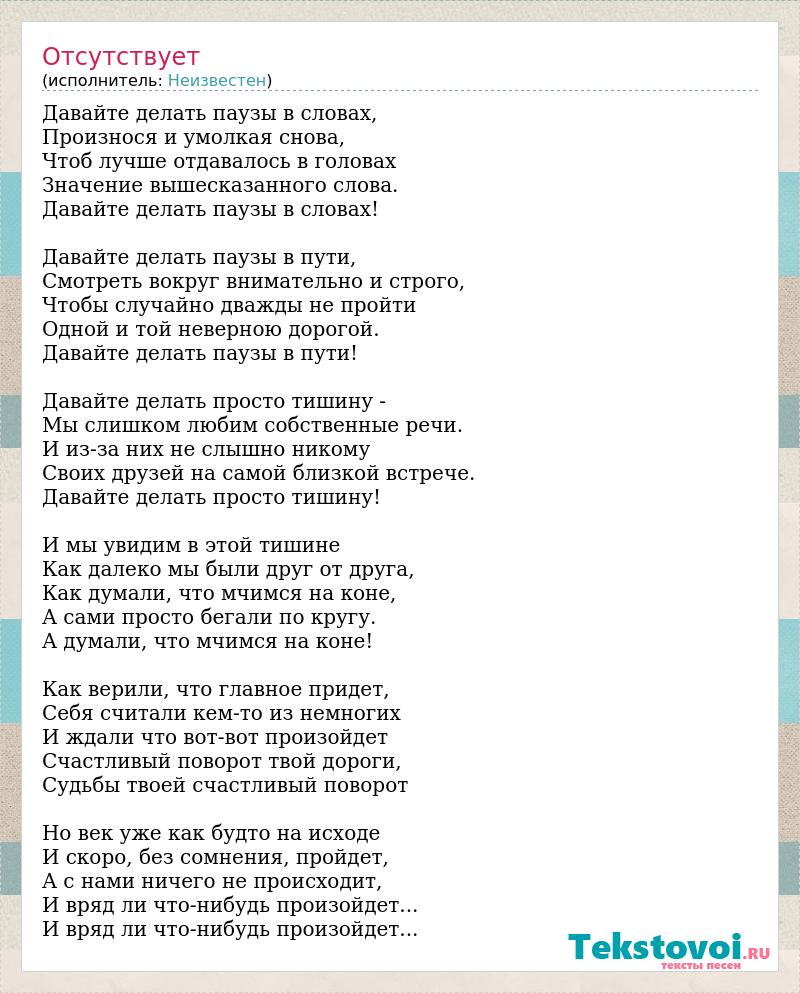 Отсутствует
(исполнитель: Неизвестен)

Давайте делать паузы в словах,
Произнося и умолкая снова,
Чтоб лучше отдавалось в головах
Значение вышесказанного слова.
Давайте делать паузы в словах!

Давайте делать паузы в пути,
Смотреть вокруг внимательно и строго,
Чтобы случайно дважды не пройти
Одной и той неверною дорогой.
Давайте делать паузы в пути!

Давайте делать просто тишину -
Мы слишком любим собственные речи.
И из-за них не слышно никому
Своих друзей на самой близкой встрече.
Давайте делать просто тишину!

И мы увидим в этой тишине
Как далеко мы были друг от друга,
Как думали, что мчимся на коне,
А сами просто бегали по кругу.
А думали, что мчимся на коне!

Как верили, что главное придет,
Себя считали кем-то из немногих
И ждали что вот-вот произойдет
Счастливый поворот твой дороги,
Судьбы твоей счастливый поворот

Но век уже как будто на исходе
И скоро, без сомнения, пройдет,
А с нами ничего не происходит,
И вряд ли что-нибудь произойдет...
И вряд ли что-нибудь произойдет...

Tekstovoi.RU
тексты песен